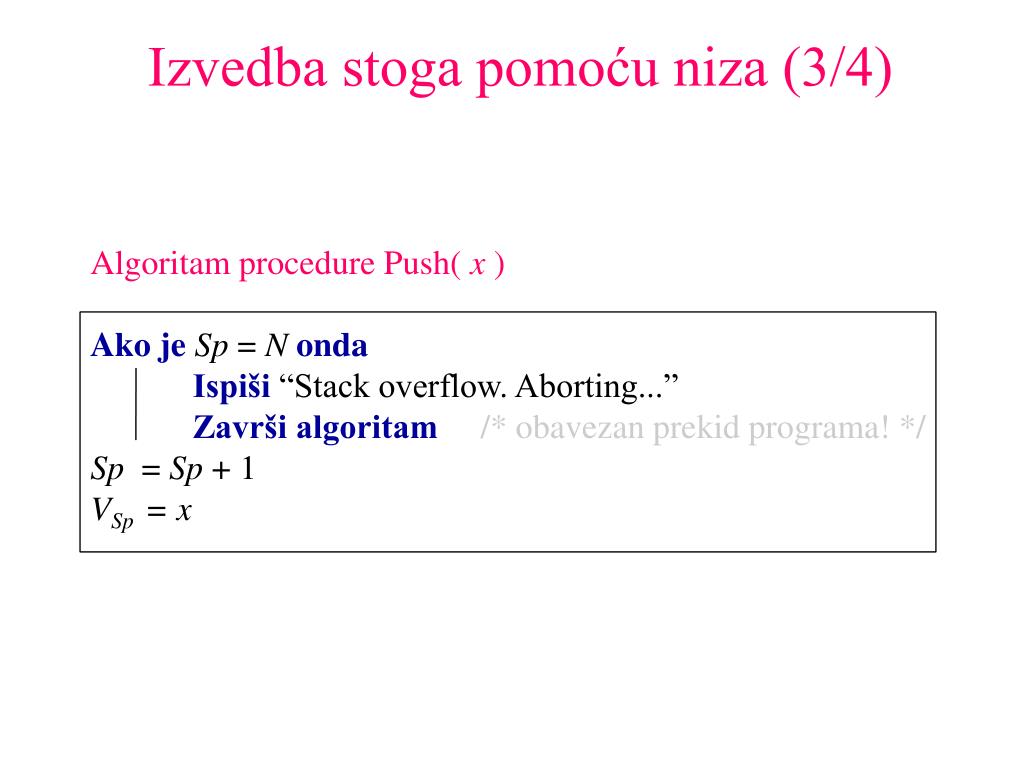 Izvedba stoga pomoću niza (3/4)

Algoritam procedure Push( $x$ )

Ako je $Sp = N$ onda
Ispiši “Stack overflow. Aborting...”
Završi algoritam /* obavezan prekid programa! */
$Sp = Sp + 1$
$V_{Sp} = x$